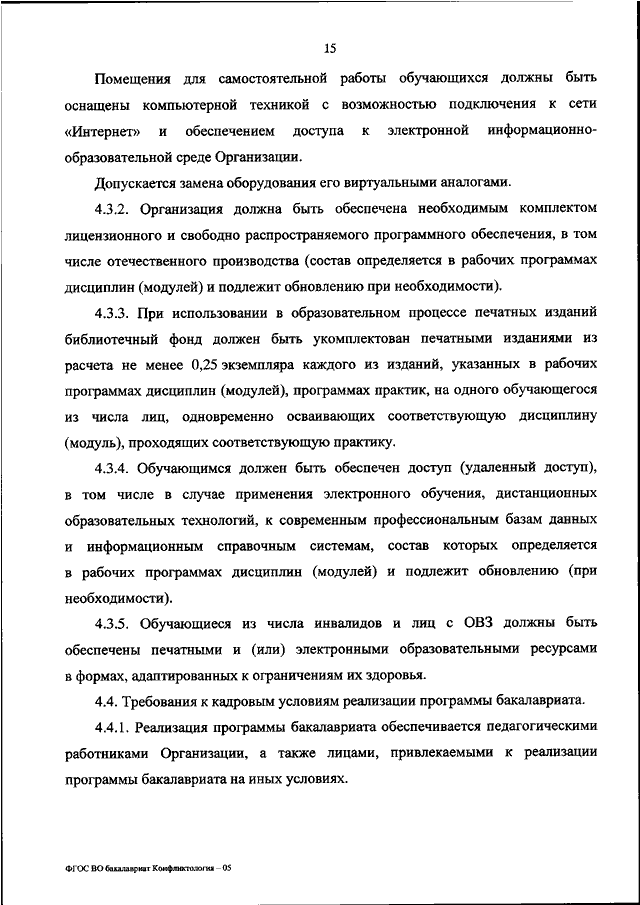 15

Помещения для самостоятельной работы обучающихся должны быть оснащены компьютерной техникой с возможностью подключения к сети «Интернет» и обеспечением доступа к электронной информационно-образовательной среде Организации.

Допускается замена оборудования его виртуальными аналогами.

4.3.2. Организация должна быть обеспечена необходимым комплектом лицензионного и свободно распространяемого программного обеспечения, в том числе отечественного производства (состав определяется в рабочих программах дисциплин (модулей) и подлежит обновлению при необходимости).

4.3.3. При использовании в образовательном процессе печатных изданий библиотечный фонд должен быть укомплектован печатными изданиями из расчета не менее 0,25 экземпляра каждого из изданий, указанных в рабочих программах дисциплин (модулей), программах практик, на одного обучающегося из числа лиц, одновременно осваивающих соответствующую дисциплину (модуль), проходящих соответствующую практику.

4.3.4. Обучающимся должен быть обеспечен доступ (удаленный доступ), в том числе в случае применения электронного обучения, дистанционных образовательных технологий, к современным профессиональным базам данных и информационным справочным системам, состав которых определяется в рабочих программах дисциплин (модулей) и подлежит обновлению (при необходимости).

4.3.5. Обучающиеся из числа инвалидов и лиц с ОВЗ должны быть обеспечены печатными и (или) электронными образовательными ресурсами в формах, адаптированных к ограничениям их здоровья.

4.4. Требования к кадровым условиям реализации программы бакалавриата.

4.4.1. Реализация программы бакалавриата обеспечивается педагогическими работниками Организации, а также лицами, привлекаемыми к реализации программы бакалавриата на иных условиях.

ФГОС ВО бакалавриат Конфликтология – 05